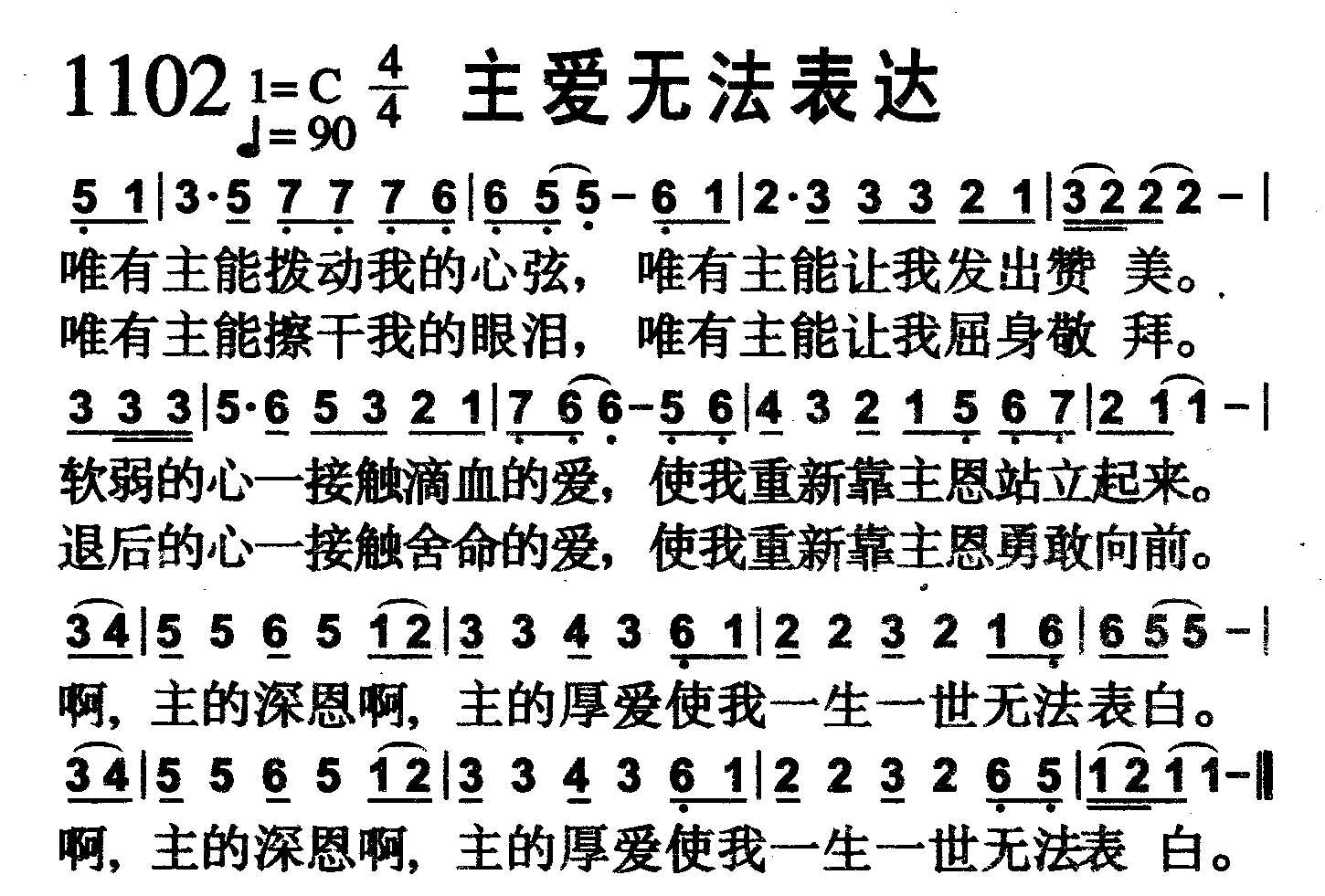 1102 1=C $\frac{4}{4}$ ♩=90 主爱无法表达

5 1 | 3·5 7 7 7 6 | 6 5 5 - 6 1 | 2·3 3 3 2 1 | 3 2 2 2 - |
唯有主能拨动我的心弦， 唯有主能让我发出赞 美。
唯有主能擦干我的眼泪， 唯有主能让我屈身敬 拜。

3 3 3 | 5·6 5 3 2 1 | 7 6 6 - 5 6 | 4 3 2 1 5 6 7 | 2 1 1 - |
软弱的心一接触滴血的爱，使我重新靠主恩站立起来。
退后的心一接触舍命的爱，使我重新靠主恩勇敢向前。

3 4 | 5 5 6 5 1 2 | 3 3 4 3 6 1 | 2 2 3 2 1 6 | 6 5 5 - |
啊，主的深恩啊，主的厚爱使我一生一世无法表白。

3 4 | 5 5 6 5 1 2 | 3 3 4 3 6 1 | 2 2 3 2 6 5 | 1 2 1 1 - ‖
啊，主的深恩啊，主的厚爱使我一生一世无法表 白。